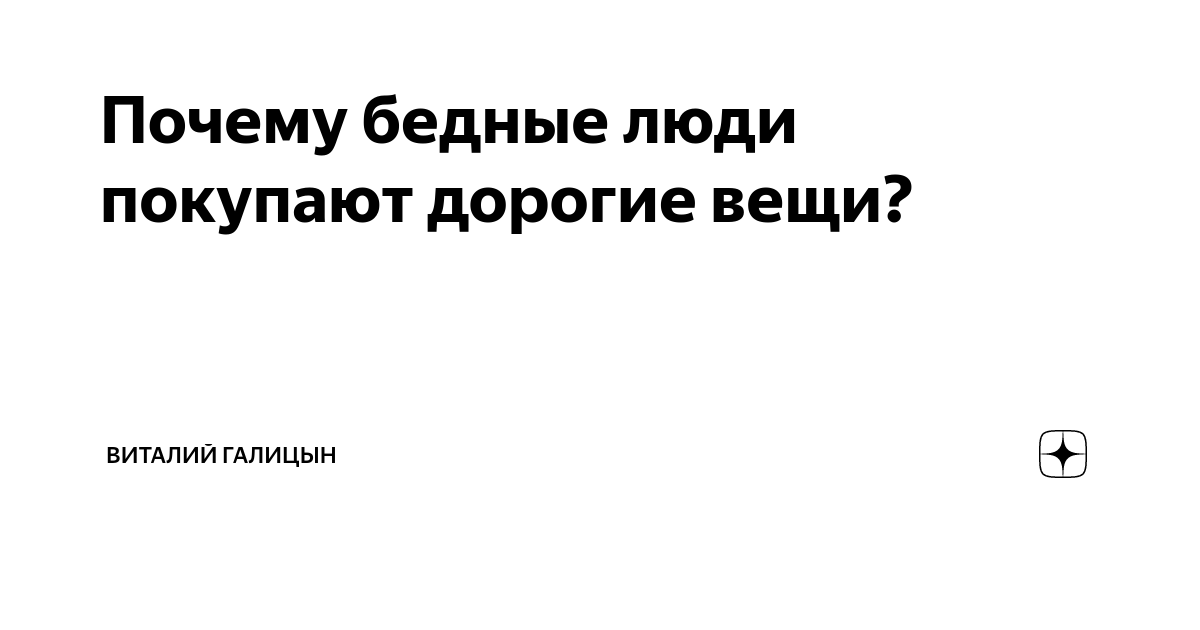 Почему бедные люди покупают дорогие вещи?

ВИТАЛИЙ ГАЛИЦЫН